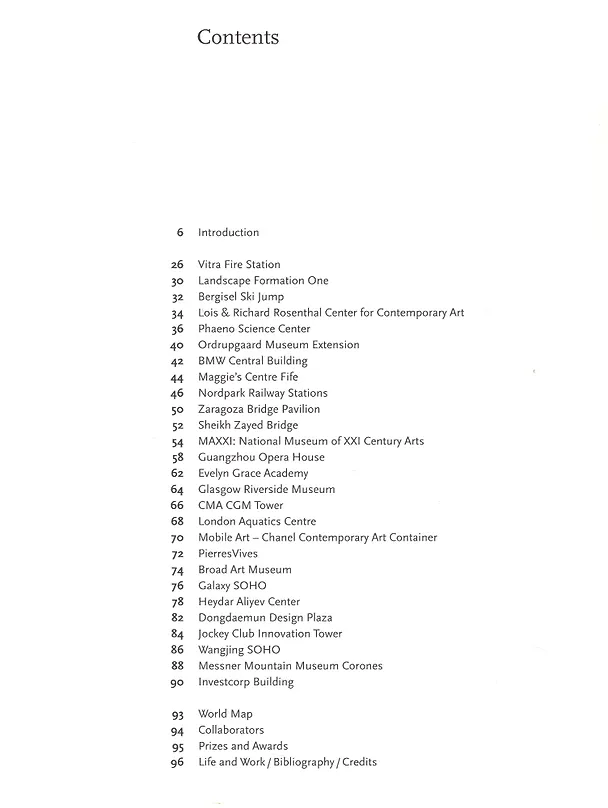 Contents

6 Introduction

26 Vitra Fire Station
30 Landscape Formation One
32 Bergisel Ski Jump
34 Lois & Richard Rosenthal Center for Contemporary Art
36 Phaeno Science Center
40 Ordrupgaard Museum Extension
42 BMW Central Building
44 Maggie's Centre Fife
46 Nordpark Railway Stations
50 Zaragoza Bridge Pavilion
52 Sheikh Zayed Bridge
54 MAXXI: National Museum of XXI Century Arts
58 Guangzhou Opera House
62 Evelyn Grace Academy
64 Glasgow Riverside Museum
66 CMA CGM Tower
68 London Aquatics Centre
70 Mobile Art – Chanel Contemporary Art Container
72 PierresVives
74 Broad Art Museum
76 Galaxy SOHO
78 Heydar Aliyev Center
82 Dongdaemun Design Plaza
84 Jockey Club Innovation Tower
86 Wangjing SOHO
88 Messner Mountain Museum Corones
90 Investcorp Building

93 World Map
94 Collaborators
95 Prizes and Awards
96 Life and Work / Bibliography / Credits